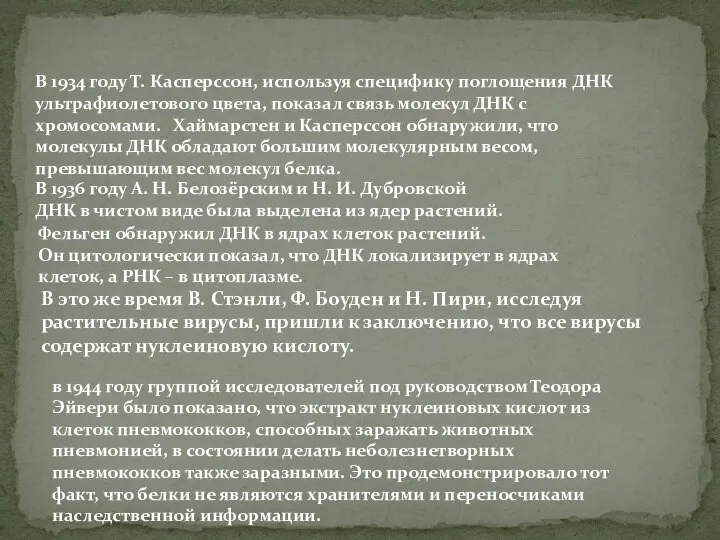 В 1934 году Т. Касперссон, используя специфику поглощения ДНК ультрафиолетового цвета, показал связь молекул ДНК с хромосомами. Хаймарстен и Касперссон обнаружили, что молекулы ДНК обладают большим молекулярным весом, превышающим вес молекул белка.
В 1936 году А. Н. Белозёрским и Н. И. Дубровской ДНК в чистом виде была выделена из ядер растений.
Фельген обнаружил ДНК в ядрах клеток растений.
Он цитологически показал, что ДНК локализирует в ядрах клеток, а РНК – в цитоплазме.
В это же время В. Стэнли, Ф. Боуден и Н. Пири, исследуя растительные вирусы, пришли к заключению, что все вирусы содержат нуклеиновую кислоту.

в 1944 году группой исследователей под руководством Теодора Эйвери было показано, что экстракт нуклеиновых кислот из клеток пневмококков, способных заражать животных пневмонией, в состоянии делать неболезнетворных пневмококков также заразными. Это продемонстрировало тот факт, что белки не являются хранителями и переносчиками наследственной информации.